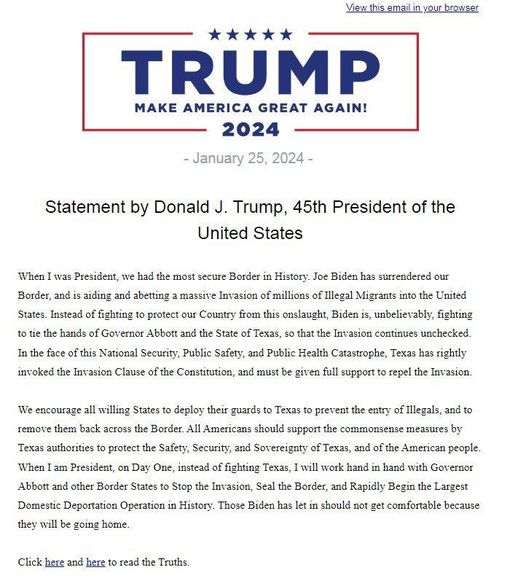 View this email in your browser

TRUMP
MAKE AMERICA GREAT AGAIN!
2024

- January 25, 2024 -

Statement by Donald J. Trump, 45th President of the United States

When I was President, we had the most secure Border in History. Joe Biden has surrendered our Border, and is aiding and abetting a massive Invasion of millions of Illegal Migrants into the United States. Instead of fighting to protect our Country from this onslaught, Biden is, unbelievably, fighting to tie the hands of Governor Abbott and the State of Texas, so that the Invasion continues unchecked. In the face of this National Security, Public Safety, and Public Health Catastrophe, Texas has rightly invoked the Invasion Clause of the Constitution, and must be given full support to repel the Invasion.

We encourage all willing States to deploy their guards to Texas to prevent the entry of Illegals, and to remove them back across the Border. All Americans should support the commonsense measures by Texas authorities to protect the Safety, Security, and Sovereignty of Texas, and of the American people. When I am President, on Day One, instead of fighting Texas, I will work hand in hand with Governor Abbott and other Border States to Stop the Invasion, Seal the Border, and Rapidly Begin the Largest Domestic Deportation Operation in History. Those Biden has let in should not get comfortable because they will be going home.

Click here and here to read the Truths.